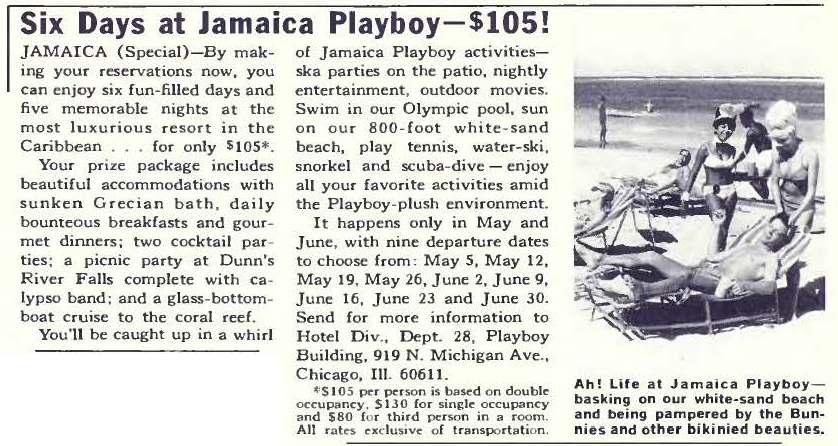 Six Days at Jamaica Playboy—$105!

JAMAICA (Special)—By making your reservations now, you can enjoy six fun-filled days and five memorable nights at the most luxurious resort in the Caribbean . . . for only $105*.

Your prize package includes beautiful accommodations with sunken Grecian bath, daily bounteous breakfasts and gourmet dinners; two cocktail parties; a picnic party at Dunn's River Falls complete with calypso band; and a glass-bottom-boat cruise to the coral reef.

You'll be caught up in a whirl of Jamaica Playboy activities—ska parties on the patio, nightly entertainment, outdoor movies. Swim in our Olympic pool, sun on our 800-foot white-sand beach, play tennis, water-ski, snorkel and scuba-dive — enjoy all your favorite activities amid the Playboy-plush environment.

It happens only in May and June, with nine departure dates to choose from: May 5, May 12, May 19, May 26, June 2, June 9, June 16, June 23 and June 30. Send for more information to Hotel Div., Dept. 28, Playboy Building, 919 N. Michigan Ave., Chicago, Ill. 60611.

*$105 per person is based on double occupancy, $130 for single occupancy and $80 for third person in a room. All rates exclusive of transportation.

Ah! Life at Jamaica Playboy—basking on our white-sand beach and being pampered by the Bunnies and other bikinied beauties.